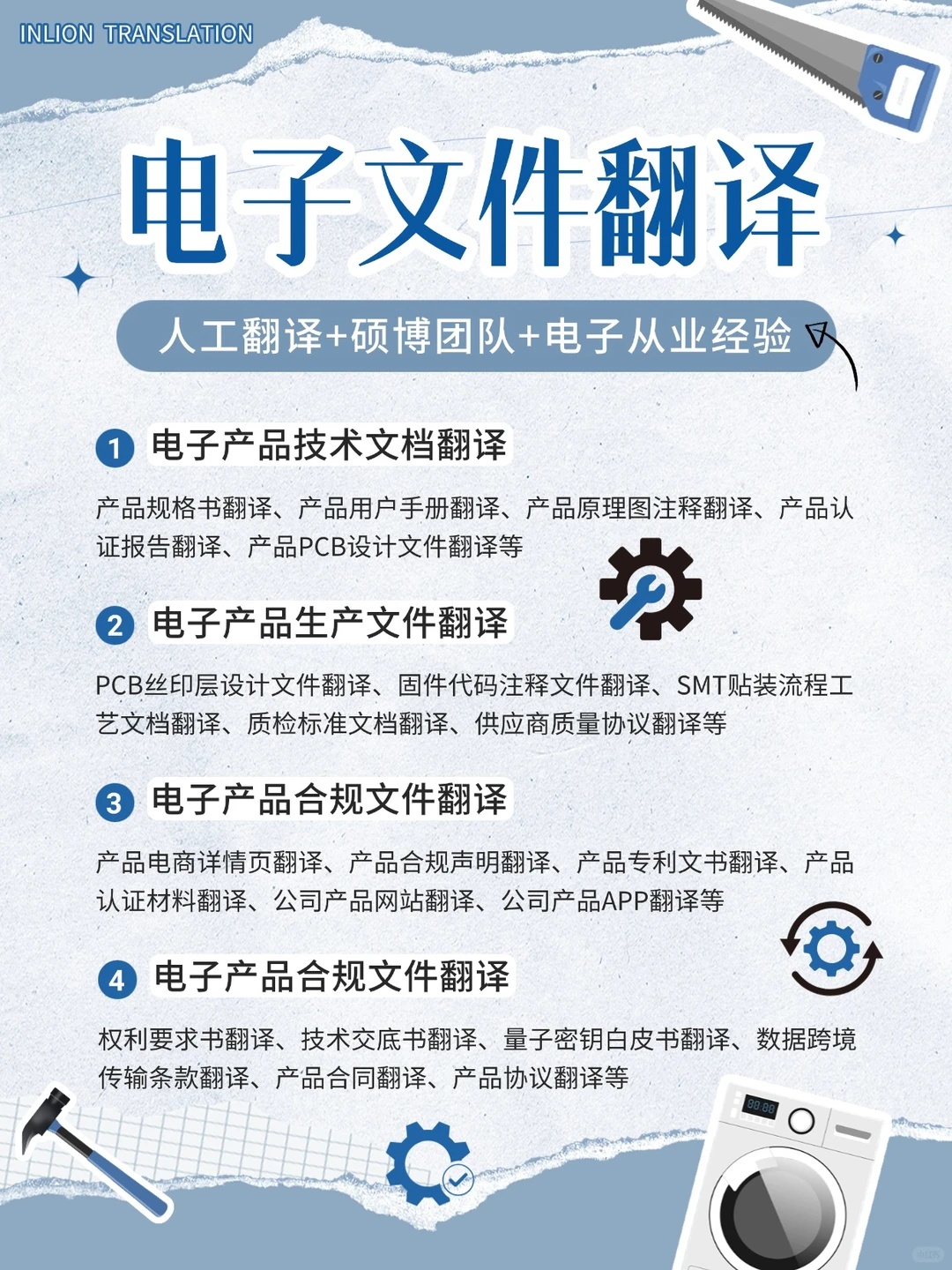 INLION TRANSLATION

电子文件翻译

人工翻译+硕博团队+电子从业经验

1 电子产品技术文档翻译

产品规格书翻译、产品用户手册翻译、产品原理图注释翻译、产品认证报告翻译、产品PCB设计文件翻译等

2 电子产品生产文件翻译

PCB丝印层设计文件翻译、固件代码注释文件翻译、SMT贴装流程工艺文档翻译、质检标准文档翻译、供应商质量协议翻译等

3 电子产品合规文件翻译

产品电商详情页翻译、产品合规声明翻译、产品专利文书翻译、产品认证材料翻译、公司产品网站翻译、公司产品APP翻译等

4 电子产品合规文件翻译

权利要求书翻译、技术交底书翻译、量子密钥白皮书翻译、数据跨境传输条款翻译、产品合同翻译、产品协议翻译等

88:88